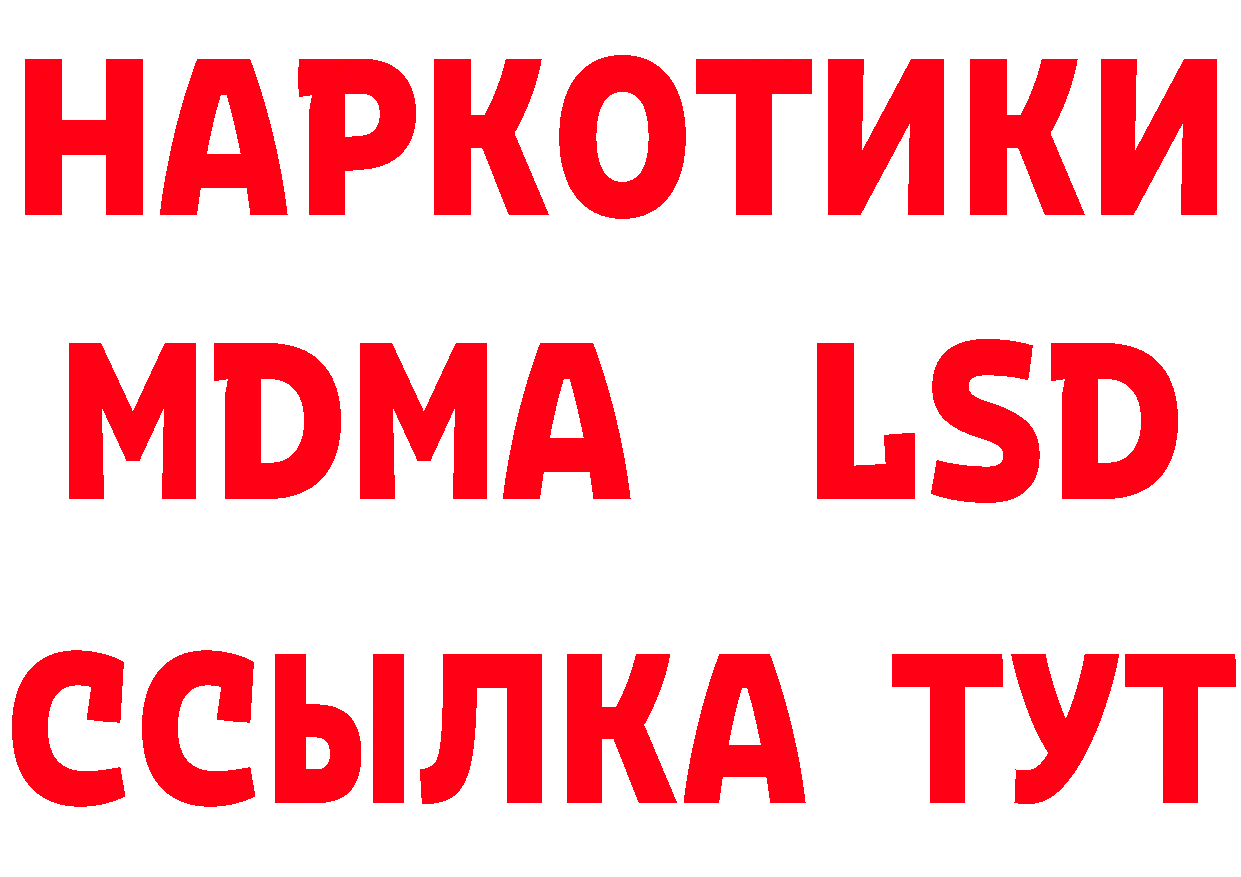 НАРКОТИКИ
MDMA LSD
ССЫЛКА ТУТ